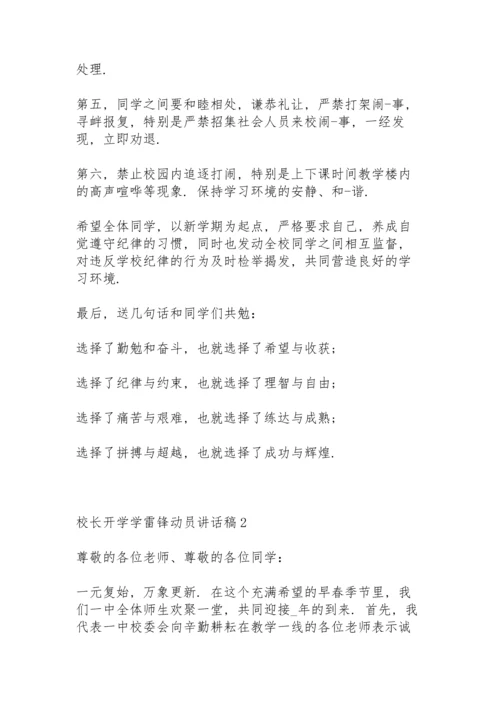 处理.

第五，同学之间要和睦相处，谦恭礼让，严禁打架闹-事，寻衅报复，特别是严禁招集社会人员来校闹-事，一经发现，立即劝退.

第六，禁止校园内追逐打闹，特别是上下课时间教学楼内的高声喧哗等现象. 保持学习环境的安静、和-谐.

希望全体同学，以新学期为起点，严格要求自己，养成自觉遵守纪律的习惯，同时也发动全校同学之间相互监督，对违反学校纪律的行为及时检举揭发，共同营造良好的学习环境.

最后，送几句话和同学们共勉：

选择了勤勉和奋斗，也就选择了希望与收获；

选择了纪律与约束，也就选择了理智与自由；

选择了痛苦与艰难，也就选择了练达与成熟；

选择了拼搏与超越，也就选择了成功与辉煌.

校长开学学雷锋动员讲话稿2

尊敬的各位老师、尊敬的各位同学：

一元复始，万象更新. 在这个充满希望的早春季节里，我们一中全体师生欢聚一堂，共同迎接_年的到来. 首先，我代表一中校委会向辛勤耕耘在教学一线的各位老师表示诚